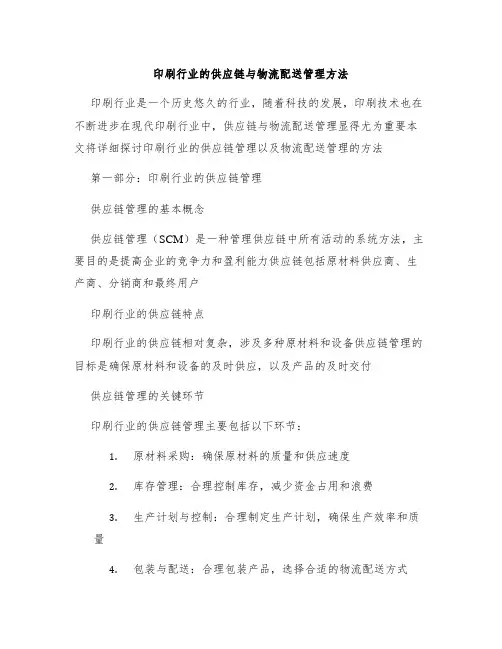 印刷行业的供应链与物流配送管理方法

印刷行业是一个历史悠久的行业，随着科技的发展，印刷技术也在不断进步在现代印刷行业中，供应链与物流配送管理显得尤为重要本文将详细探讨印刷行业的供应链管理以及物流配送管理的方法

第一部分：印刷行业的供应链管理

供应链管理的基本概念

供应链管理（SCM）是一种管理供应链中所有活动的系统方法，主要目的是提高企业的竞争力和盈利能力供应链包括原材料供应商、生产商、分销商和最终用户

印刷行业的供应链特点

印刷行业的供应链相对复杂，涉及多种原材料和设备供应链管理的目标是确保原材料和设备的及时供应，以及产品的及时交付

供应链管理的关键环节

印刷行业的供应链管理主要包括以下环节：

1. 原材料采购：确保原材料的质量和供应速度

2. 库存管理：合理控制库存，减少资金占用和浪费

3. 生产计划与控制：合理制定生产计划，确保生产效率和质量

4. 包装与配送：合理包装产品，选择合适的物流配送方式